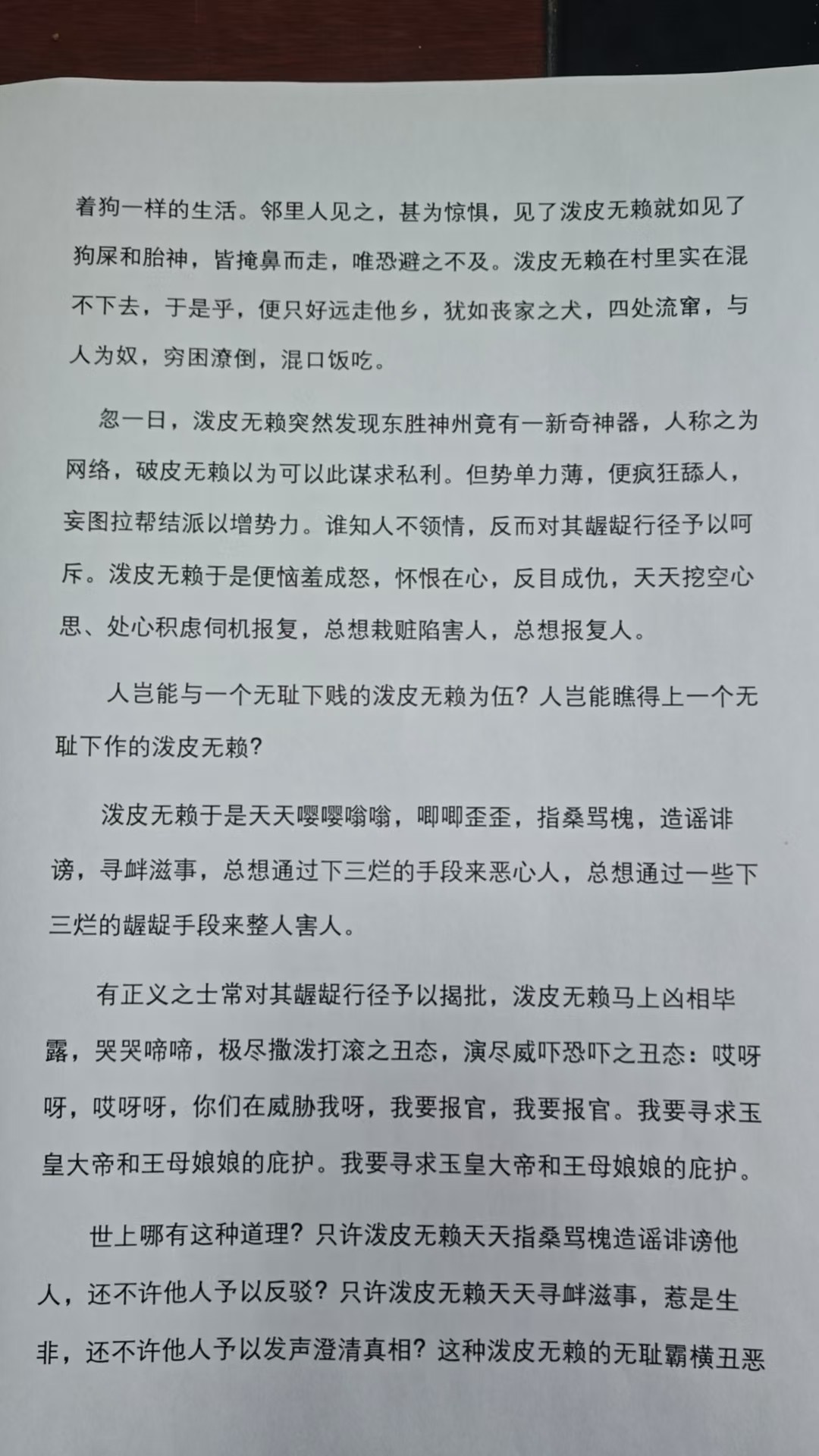 着狗一样的生活。邻里人见之，甚为惊惧，见了泼皮无赖就如见了狗屎和胎神，皆掩鼻而走，唯恐避之不及。泼皮无赖在村里实在混不下去，于是乎，便只好远走他乡，犹如丧家之犬，四处流窜，与人为奴，穷困潦倒，混口饭吃。

忽一日，泼皮无赖突然发现东胜神州竟有一新奇神器，人称之为网络，破皮无赖以为可以此谋求私利。但势单力薄，便疯狂舔人，妄图拉帮结派以增势力。谁知人不领情，反而对其龌龊行径予以呵斥。泼皮无赖于是便恼羞成怒，怀恨在心，反目成仇，天天挖空心思、处心积虑伺机报复，总想栽赃陷害人，总想报复人。

人岂能与一个无耻下贱的泼皮无赖为伍？人岂能瞧得上一个无耻下作的泼皮无赖？

泼皮无赖于是天天嘤嘤嗡嗡，唧唧歪歪，指桑骂槐，造谣诽谤，寻衅滋事，总想通过下三烂的手段来恶心人，总想通过一些下三烂的龌龊手段来整人害人。

有正义之士常对其龌龊行径予以揭批，泼皮无赖马上凶相毕露，哭哭啼啼，极尽撒泼打滚之丑态，演尽威吓恐吓之丑态：哎呀呀，哎呀呀，你们在威胁我呀，我要报官，我要报官。我要寻求玉皇大帝和王母娘娘的庇护。我要寻求玉皇大帝和王母娘娘的庇护。

世上哪有这种道理？只许泼皮无赖天天指桑骂槐造谣诽谤他人，还不许他人予以反驳？只许泼皮无赖天天寻衅滋事，惹是生非，还不许他人予以发声澄清真相？这种泼皮无赖的无耻霸横丑恶